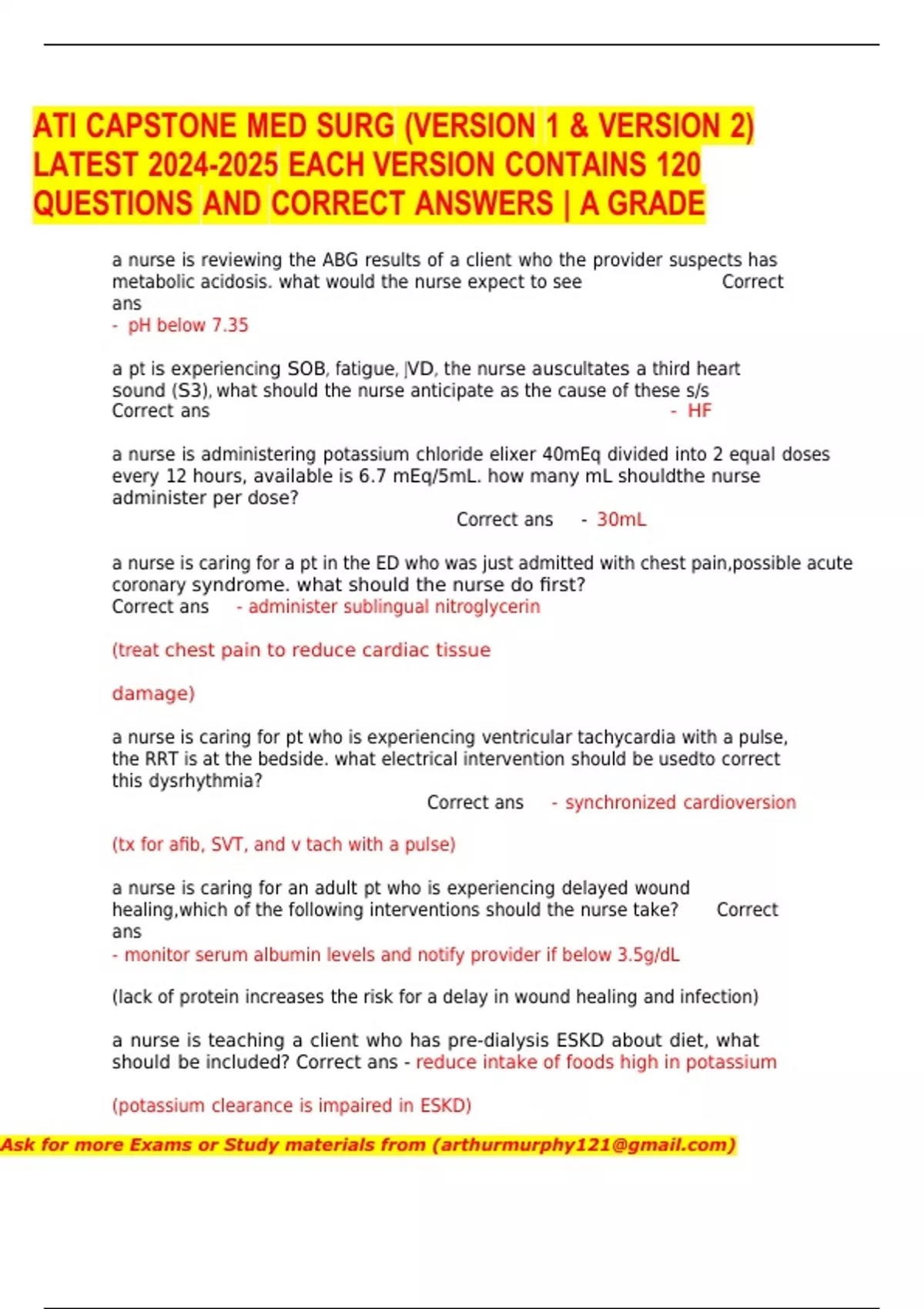 ATI CAPSTONE MED SURG (VERSION 1 & VERSION 2) LATEST 2024-2025 EACH VERSION CONTAINS 120 QUESTIONS AND CORRECT ANSWERS | A GRADE

a nurse is reviewing the ABG results of a client who the provider suspects has metabolic acidosis. what would the nurse expect to see Correct ans
- pH below 7.35

a pt is experiencing SOB, fatigue, JVD, the nurse auscultates a third heart sound (S3), what should the nurse anticipate as the cause of these s/s Correct ans - HF

a nurse is administering potassium chloride elixer 40mEq divided into 2 equal doses every 12 hours, available is 6.7 mEq/5mL. how many mL shouldthe nurse administer per dose?
Correct ans - 30mL

a nurse is caring for a pt in the ED who was just admitted with chest pain,possible acute coronary syndrome. what should the nurse do first?
Correct ans - administer sublingual nitroglycerin

(treat chest pain to reduce cardiac tissue

damage)

a nurse is caring for pt who is experiencing ventricular tachycardia with a pulse, the RRT is at the bedside. what electrical intervention should be usedto correct this dysrhythmia?
Correct ans - synchronized cardioversion

(tx for afib, SVT, and v tach with a pulse)

a nurse is caring for an adult pt who is experiencing delayed wound healing,which of the following interventions should the nurse take? Correct ans
- monitor serum albumin levels and notify provider if below 3.5g/dL

(lack of protein increases the risk for a delay in wound healing and infection)

a nurse is teaching a client who has pre-dialysis ESKD about diet, what should be included? Correct ans - reduce intake of foods high in potassium

(potassium clearance is impaired in ESKD)

Ask for more Exams or Study materials from (arthurmurphy121@gmail.com)